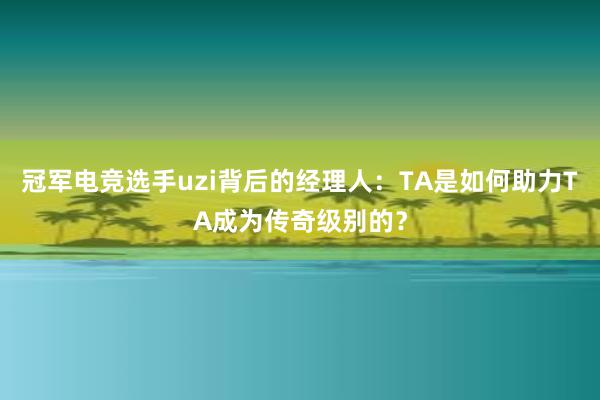 冠军电竞选手uzi背后的经理人：TA是如何助力TA成为传奇级别的？